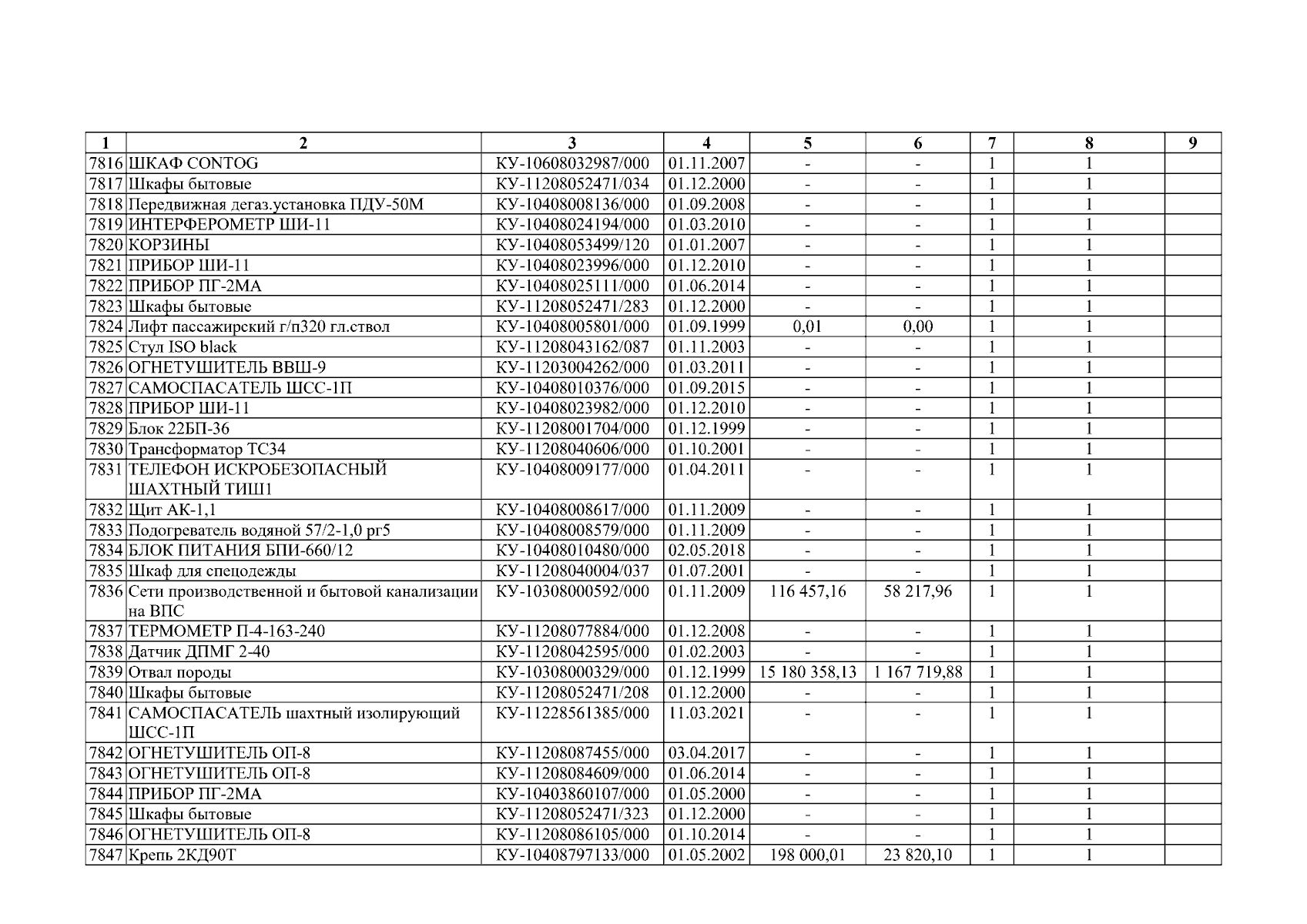 | 1 | 2 | 3 | 4 | 5 | 6 | 7 | 8 | 9 |
|---|---|---|---|---|---|---|---|---|
| 7816 | ШКАФ CONTOG | КУ-10608032987/000 | 01.11.2007 | - | - | 1 | 1 | |
| 7817 | Шкафы бытовые | КУ-11208052471/034 | 01.12.2000 | - | - | 1 | 1 | |
| 7818 | Передвижная дегаз.установка ПДУ-50М | КУ-10408008136/000 | 01.09.2008 | - | - | 1 | 1 | |
| 7819 | ИНТЕРФЕРОМЕТР ШИ-11 | КУ-10408024194/000 | 01.03.2010 | - | - | 1 | 1 | |
| 7820 | КОРЗИНЫ | КУ-10408053499/120 | 01.01.2007 | - | - | 1 | 1 | |
| 7821 | ПРИБОР ШИ-11 | КУ-10408023996/000 | 01.12.2010 | - | - | 1 | 1 | |
| 7822 | ПРИБОР ПГ-2МА | КУ-10408025111/000 | 01.06.2014 | - | - | 1 | 1 | |
| 7823 | Шкафы бытовые | КУ-11208052471/283 | 01.12.2000 | - | - | 1 | 1 | |
| 7824 | Лифт пассажирский г/п320 гл.ствол | КУ-10408005801/000 | 01.09.1999 | 0,01 | 0,00 | 1 | 1 | |
| 7825 | Стул ISO black | КУ-11208043162/087 | 01.11.2003 | - | - | 1 | 1 | |
| 7826 | ОГНЕТУШИТЕЛЬ ВВШ-9 | КУ-11203004262/000 | 01.03.2011 | - | - | 1 | 1 | |
| 7827 | САМОСПАСАТЕЛЬ ШСС-1П | КУ-10408010376/000 | 01.09.2015 | - | - | 1 | 1 | |
| 7828 | ПРИБОР ШИ-11 | КУ-10408023982/000 | 01.12.2010 | - | - | 1 | 1 | |
| 7829 | Блок 22БП-36 | КУ-11208001704/000 | 01.12.1999 | - | - | 1 | 1 | |
| 7830 | Трансформатор ТС34 | КУ-11208040606/000 | 01.10.2001 | - | - | 1 | 1 | |
| 7831 | ТЕЛЕФОН ИСКРОБЕЗОПАСНЫЙ ШАХТНЫЙ ТИШ1 | КУ-10408009177/000 | 01.04.2011 | - | - | 1 | 1 | |
| 7832 | Щит АК-1,1 | КУ-10408008617/000 | 01.11.2009 | - | - | 1 | 1 | |
| 7833 | Подогреватель водяной 57/2-1,0 рг5 | КУ-10408008579/000 | 01.11.2009 | - | - | 1 | 1 | |
| 7834 | БЛОК ПИТАНИЯ БПИ-660/12 | КУ-10408010480/000 | 02.05.2018 | - | - | 1 | 1 | |
| 7835 | Шкаф для спецодежды | КУ-11208040004/037 | 01.07.2001 | - | - | 1 | 1 | |
| 7836 | Сети производственной и бытовой канализации на ВПС | КУ-10308000592/000 | 01.11.2009 | 116 457,16 | 58 217,96 | 1 | 1 | |
| 7837 | ТЕРМОМЕТР П-4-163-240 | КУ-11208077884/000 | 01.12.2008 | - | - | 1 | 1 | |
| 7838 | Датчик ДПМГ 2-40 | КУ-11208042595/000 | 01.02.2003 | - | - | 1 | 1 | |
| 7839 | Отвал породы | КУ-10308000329/000 | 01.12.1999 | 15 180 358,13 | 1 167 719,88 | 1 | 1 | |
| 7840 | Шкафы бытовые | КУ-11208052471/208 | 01.12.2000 | - | - | 1 | 1 | |
| 7841 | САМОСПАСАТЕЛЬ шахтный изолирующий ШСС-1П | КУ-11228561385/000 | 11.03.2021 | - | - | 1 | 1 | |
| 7842 | ОГНЕТУШИТЕЛЬ ОП-8 | КУ-11208087455/000 | 03.04.2017 | - | - | 1 | 1 | |
| 7843 | ОГНЕТУШИТЕЛЬ ОП-8 | КУ-11208084609/000 | 01.06.2014 | - | - | 1 | 1 | |
| 7844 | ПРИБОР ПГ-2МА | КУ-10403860107/000 | 01.05.2000 | - | - | 1 | 1 | |
| 7845 | Шкафы бытовые | КУ-11208052471/323 | 01.12.2000 | - | - | 1 | 1 | |
| 7846 | ОГНЕТУШИТЕЛЬ ОП-8 | КУ-11208086105/000 | 01.10.2014 | - | - | 1 | 1 | |
| 7847 | Крепь 2КД90Т | КУ-10408797133/000 | 01.05.2002 | 198 000,01 | 23 820,10 | 1 | 1 | |